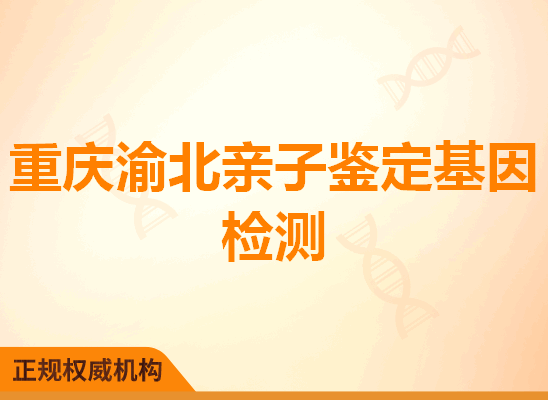 重庆渝北亲子鉴定基因检测

正规权威机构